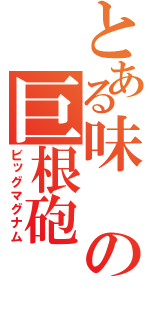 とある味の巨根砲
ビッグマグナム